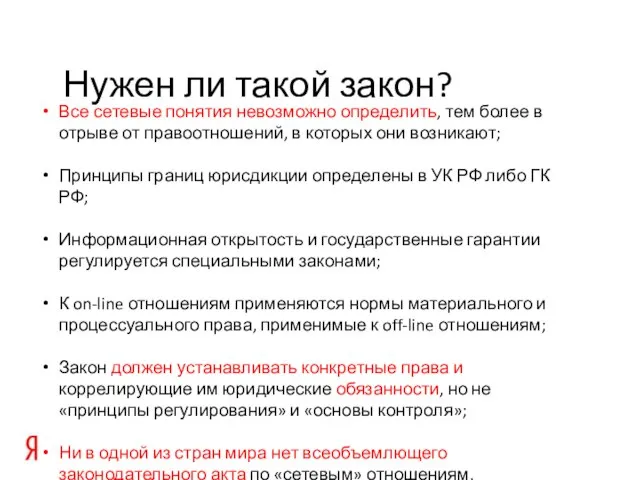 Нужен ли такой закон?

• Все сетевые понятия невозможно определить, тем более в отрыве от правоотношений, в которых они возникают;

• Принципы границ юрисдикции определены в УК РФ либо ГК РФ;

• Информационная открытость и государственные гарантии регулируется специальными законами;

• К on-line отношениям применяются нормы материального и процессуального права, применимые к off-line отношениям;

• Закон должен устанавливать конкретные права и коррелирующие им юридические обязанности, но не «принципы регулирования» и «основы контроля»;

Я • Ни в одной из стран мира нет всеобъемлющего законодательного акта по «сетевым» отношениям.